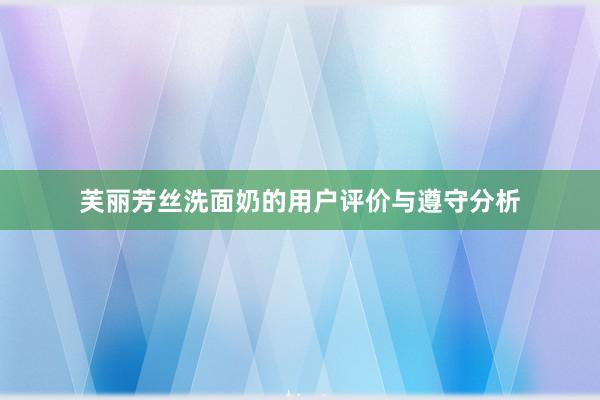 芙丽芳丝洗面奶的用户评价与遵守分析